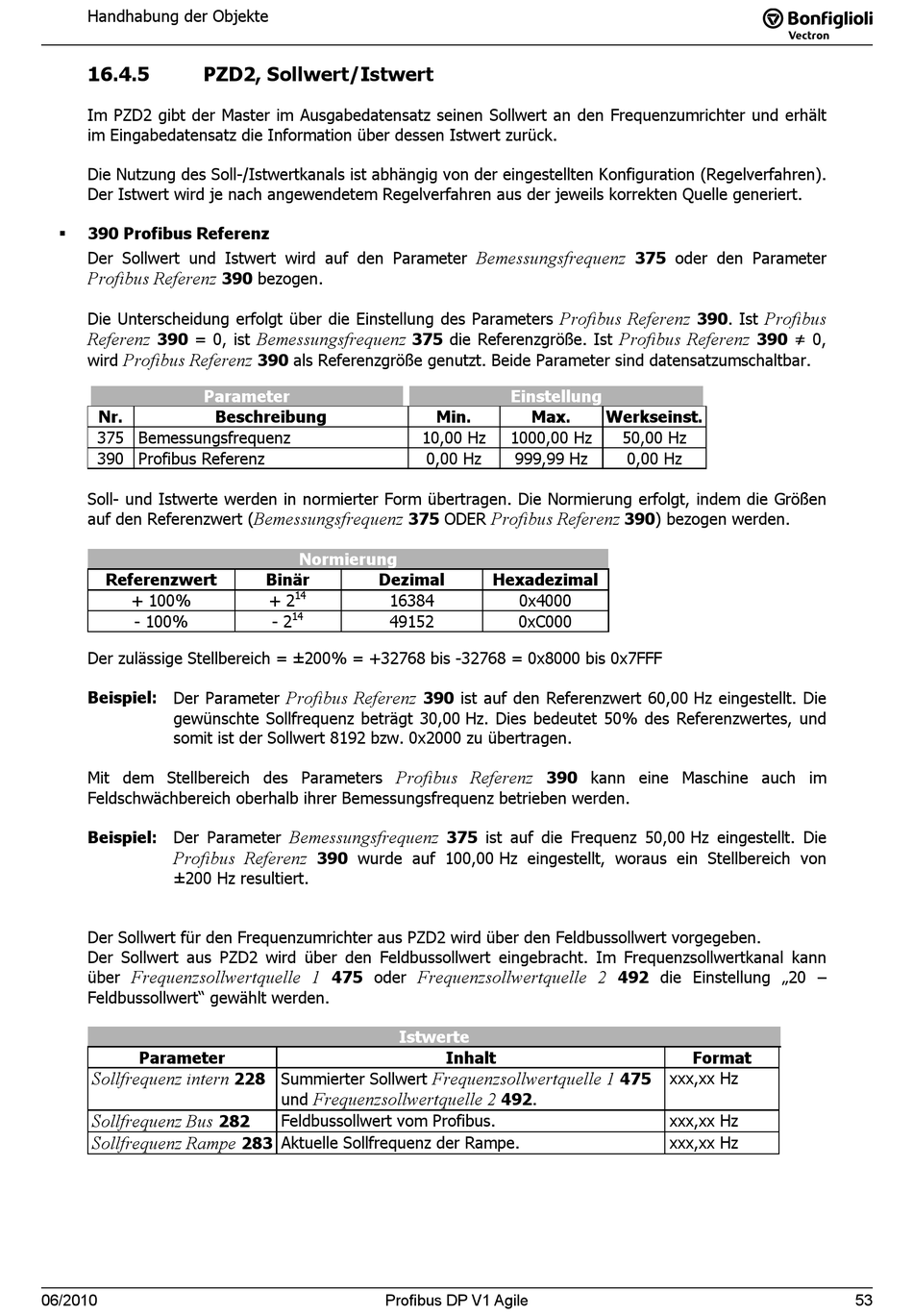 Handhabung der Objekte

Bonfiglioli Vectron

16.4.5 PZD2, Sollwert/Istwert

Im PZD2 gibt der Master im Ausgabedatensatz seinen Sollwert an den Frequenzumrichter und erhält im Eingabedatensatz die Information über dessen Istwert zurück.

Die Nutzung des Soll-/Istwertkanals ist abhängig von der eingestellten Konfiguration (Regelverfahren). Der Istwert wird je nach angewendetem Regelverfahren aus der jeweils korrekten Quelle generiert.

▪ 390 Profibus Referenz

Der Sollwert und Istwert wird auf den Parameter Bemessungsfrequenz 375 oder den Parameter Profibus Referenz 390 bezogen.

Die Unterscheidung erfolgt über die Einstellung des Parameters Profibus Referenz 390. Ist Profibus Referenz 390 = 0, ist Bemessungsfrequenz 375 die Referenzgröße. Ist Profibus Referenz 390 ≠ 0, wird Profibus Referenz 390 als Referenzgröße genutzt. Beide Parameter sind datensatzumschaltbar.

| Parameter | | Einstellung | | |
|---|---|---|---|---|
| Nr. | Beschreibung | Min. | Max. | Werkseinst. |
| 375 | Bemessungsfrequenz | 10,00 Hz | 1000,00 Hz | 50,00 Hz |
| 390 | Profibus Referenz | 0,00 Hz | 999,99 Hz | 0,00 Hz |

Soll- und Istwerte werden in normierter Form übertragen. Die Normierung erfolgt, indem die Größen auf den Referenzwert (Bemessungsfrequenz 375 ODER Profibus Referenz 390) bezogen werden.

| Normierung | | | |
|---|---|---|---|
| Referenzwert | Binär | Dezimal | Hexadezimal |
| + 100% | + $2^{14}$ | 16384 | 0x4000 |
| - 100% | - $2^{14}$ | 49152 | 0xC000 |

Der zulässige Stellbereich = ±200% = +32768 bis -32768 = 0x8000 bis 0x7FFF

Beispiel: Der Parameter Profibus Referenz 390 ist auf den Referenzwert 60,00 Hz eingestellt. Die gewünschte Sollfrequenz beträgt 30,00 Hz. Dies bedeutet 50% des Referenzwertes, und somit ist der Sollwert 8192 bzw. 0x2000 zu übertragen.

Mit dem Stellbereich des Parameters Profibus Referenz 390 kann eine Maschine auch im Feldschwächbereich oberhalb ihrer Bemessungsfrequenz betrieben werden.

Beispiel: Der Parameter Bemessungsfrequenz 375 ist auf die Frequenz 50,00 Hz eingestellt. Die Profibus Referenz 390 wurde auf 100,00 Hz eingestellt, woraus ein Stellbereich von ±200 Hz resultiert.

Der Sollwert für den Frequenzumrichter aus PZD2 wird über den Feldbussollwert vorgegeben.
Der Sollwert aus PZD2 wird über den Feldbussollwert eingebracht. Im Frequenzsollwertkanal kann über Frequenzsollwertquelle 1 475 oder Frequenzsollwertquelle 2 492 die Einstellung „20 – Feldbussollwert“ gewählt werden.

| Istwerte | | |
|---|---|---|
| Parameter | Inhalt | Format |
| Sollfrequenz intern 228 | Summierter Sollwert Frequenzsollwertquelle 1 475 und Frequenzsollwertquelle 2 492. | xxx,xx Hz |
| Sollfrequenz Bus 282 | Feldbussollwert vom Profibus. | xxx,xx Hz |
| Sollfrequenz Rampe 283 | Aktuelle Sollfrequenz der Rampe. | xxx,xx Hz |

06/2010 Profibus DP V1 Agile 53